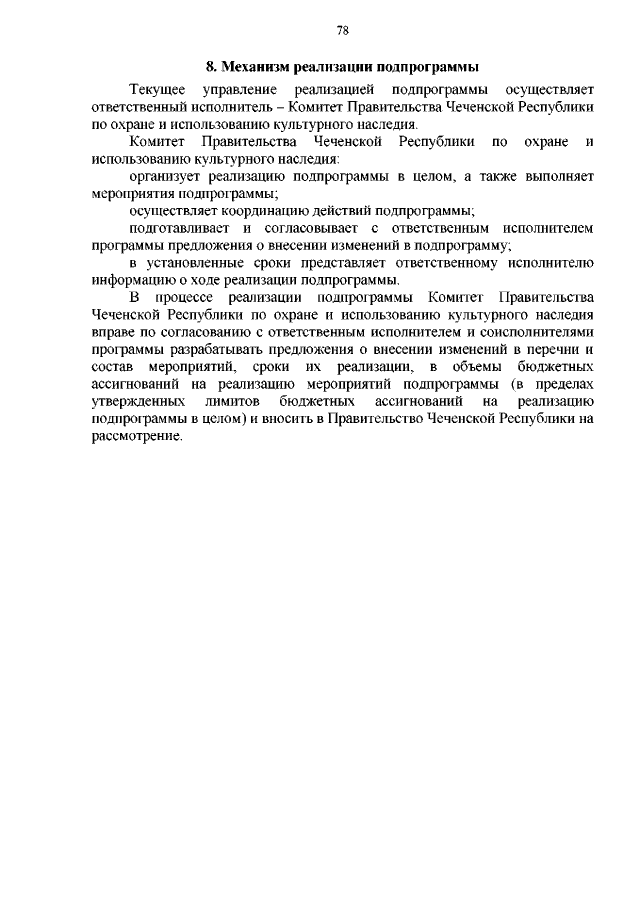 78

8. Механизм реализации подпрограммы

Текущее управление реализацией подпрограммы осуществляет ответственный исполнитель – Комитет Правительства Чеченской Республики по охране и использованию культурного наследия.

Комитет Правительства Чеченской Республики по охране и использованию культурного наследия:

организует реализацию подпрограммы в целом, а также выполняет мероприятия подпрограммы;

осуществляет координацию действий подпрограммы;

подготавливает и согласовывает с ответственным исполнителем программы предложения о внесении изменений в подпрограмму;

в установленные сроки представляет ответственному исполнителю информацию о ходе реализации подпрограммы.

В процессе реализации подпрограммы Комитет Правительства Чеченской Республики по охране и использованию культурного наследия вправе по согласованию с ответственным исполнителем и соисполнителями программы разрабатывать предложения о внесении изменений в перечни и состав мероприятий, сроки их реализации, в объемы бюджетных ассигнований на реализацию мероприятий подпрограммы (в пределах утвержденных лимитов бюджетных ассигнований на реализацию подпрограммы в целом) и вносить в Правительство Чеченской Республики на рассмотрение.